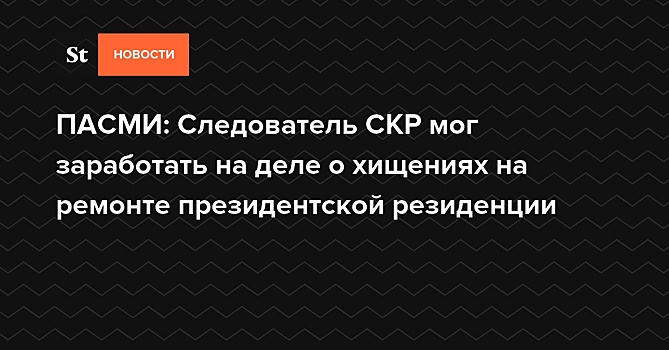 St НОВОСТИ

ПАСМИ: Следователь СКР мог заработать на деле о хищениях на ремонте президентской резиденции